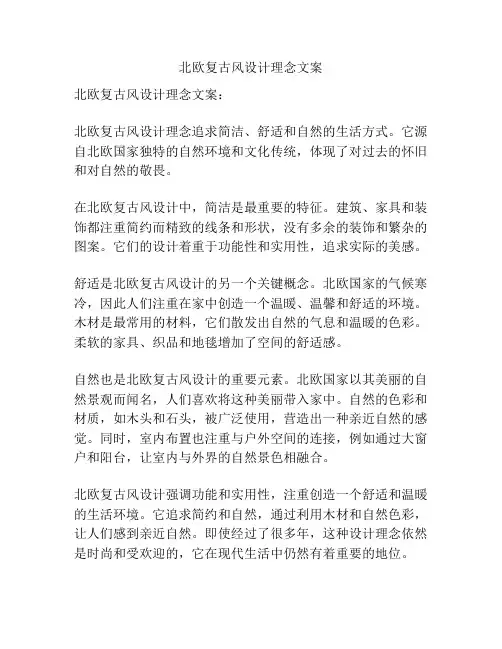 北欧复古风设计理念文案

北欧复古风设计理念文案：

北欧复古风设计理念追求简洁、舒适和自然的生活方式。它源自北欧国家独特的自然环境和文化传统，体现了对过去的怀旧和对自然的敬畏。

在北欧复古风设计中，简洁是最重要的特征。建筑、家具和装饰都注重简约而精致的线条和形状，没有多余的装饰和繁杂的图案。它们的设计着重于功能性和实用性，追求实际的美感。

舒适是北欧复古风设计的另一个关键概念。北欧国家的气候寒冷，因此人们注重在家中创造一个温暖、温馨和舒适的环境。木材是最常用的材料，它们散发出自然的气息和温暖的色彩。柔软的家具、织品和地毯增加了空间的舒适感。

自然也是北欧复古风设计的重要元素。北欧国家以其美丽的自然景观而闻名，人们喜欢将这种美丽带入家中。自然的色彩和材质，如木头和石头，被广泛使用，营造出一种亲近自然的感觉。同时，室内布置也注重与户外空间的连接，例如通过大窗户和阳台，让室内与外界的自然景色相融合。

北欧复古风设计强调功能和实用性，注重创造一个舒适和温暖的生活环境。它追求简约和自然，通过利用木材和自然色彩，让人们感到亲近自然。即使经过了很多年，这种设计理念依然是时尚和受欢迎的，它在现代生活中仍然有着重要的地位。